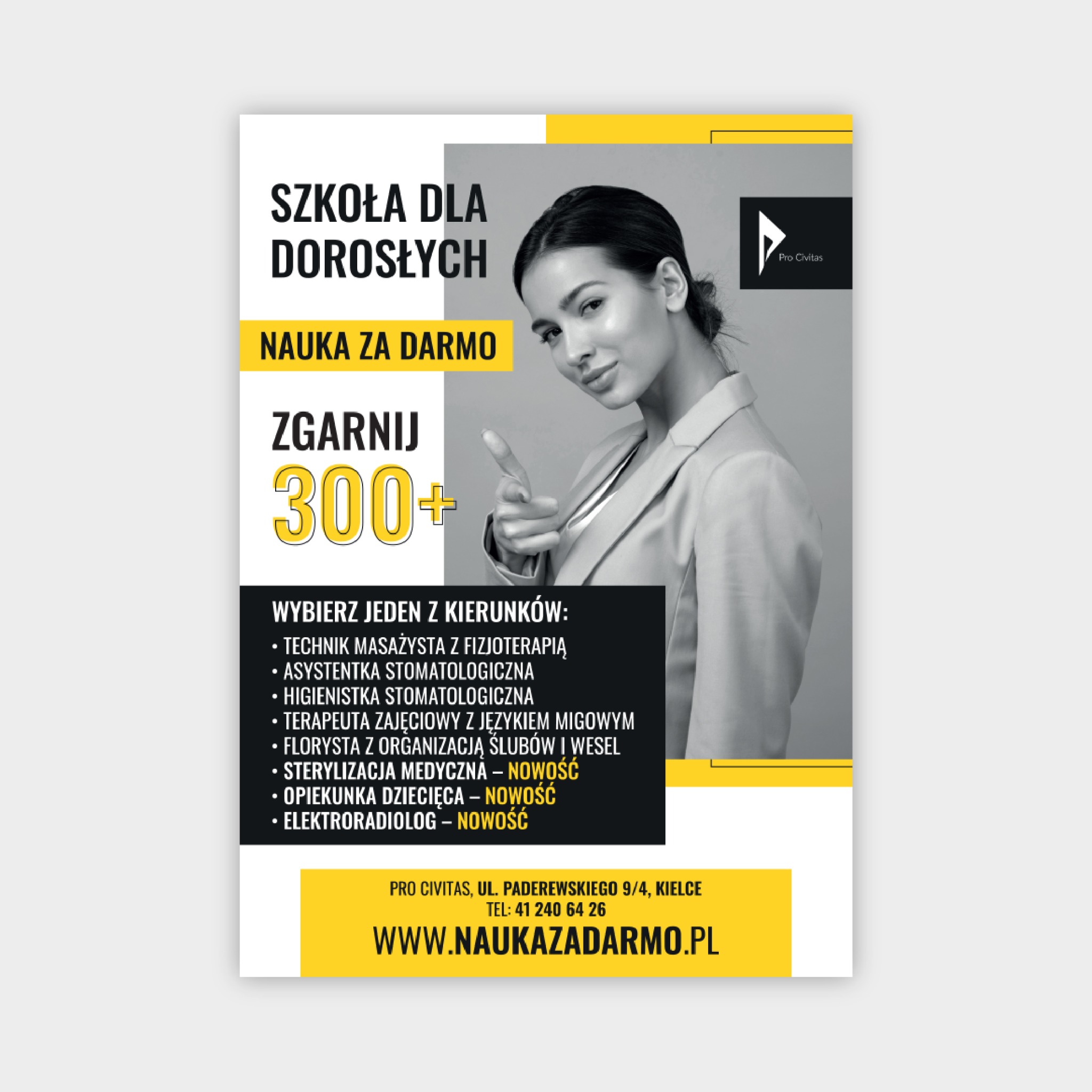 SZKOŁA DLA DOROSŁYCH

Pro Civitas

NAUKA ZA DARMO

ZGARNIJ 300+

WYBIERZ JEDEN Z KIERUNKÓW:
• TECHNIK MASAŻYSTA Z FIZJOTERAPIĄ
• ASYSTENTKA STOMATOLOGICZNA
• HIGIENISTKA STOMATOLOGICZNA
• TERAPEUTA ZAJĘCIOWY Z JĘZYKIEM MIGOWYM
• FLORYSTA Z ORGANIZACJĄ ŚLUBÓW I WESEL
• STERYLIZACJA MEDYCZNA – NOWOŚĆ
• OPIEKUNKA DZIECIĘCA – NOWOŚĆ
• ELEKTRORADIOLOG – NOWOŚĆ

PRO CIVITAS, UL. PADEREWSKIEGO 9/4, KIELCE
TEL: 41 240 64 26
WWW.NAUKAZADARMO.PL